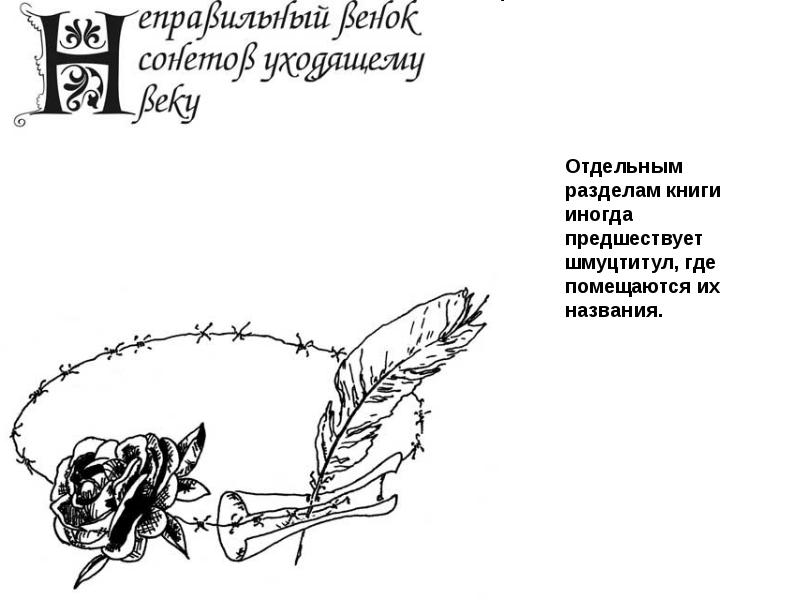 Неправильный венок сонетов уходящему веку

Отдельным разделам книги иногда предшествует шмуцтитул, где помещаются их названия.